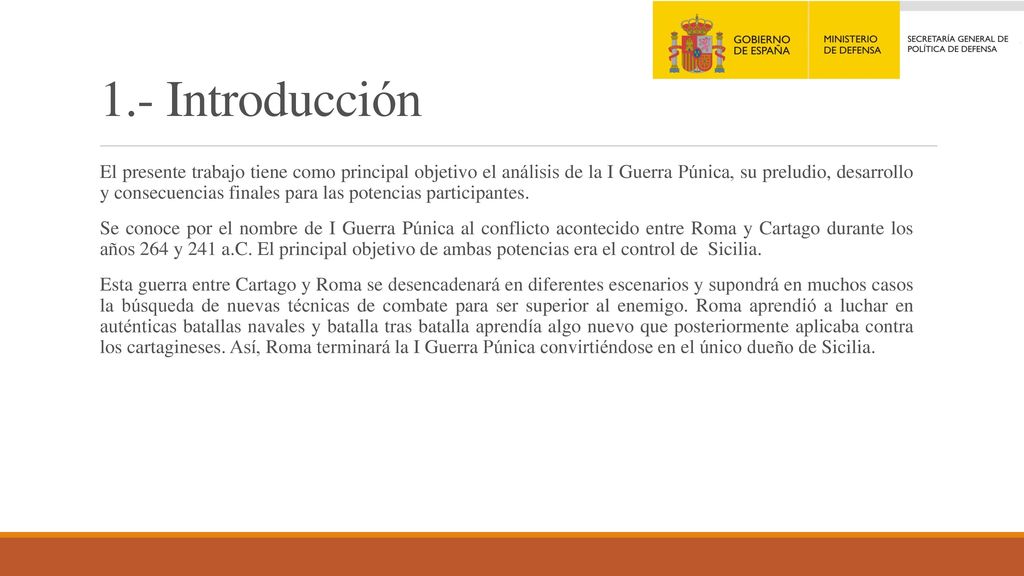 GOBIERNO DE ESPAÑA
MINISTERIO DE DEFENSA
SECRETARÍA GENERAL DE POLÍTICA DE DEFENSA

1.- Introducción

El presente trabajo tiene como principal objetivo el análisis de la I Guerra Púnica, su preludio, desarrollo y consecuencias finales para las potencias participantes.

Se conoce por el nombre de I Guerra Púnica al conflicto acontecido entre Roma y Cartago durante los años 264 y 241 a.C. El principal objetivo de ambas potencias era el control de Sicilia.

Esta guerra entre Cartago y Roma se desencadenará en diferentes escenarios y supondrá en muchos casos la búsqueda de nuevas técnicas de combate para ser superior al enemigo. Roma aprendió a luchar en auténticas batallas navales y batalla tras batalla aprendía algo nuevo que posteriormente aplicaba contra los cartagineses. Así, Roma terminará la I Guerra Púnica convirtiéndose en el único dueño de Sicilia.